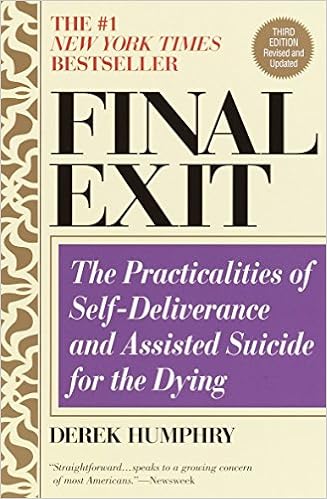 THE #1
NEW YORK TIMES
BESTSELLER

THIRD EDITION Revised and Updated

FINAL EXIT

The Practicalities of Self-Deliverance and Assisted Suicide for the Dying

DEREK HUMPHRY

"Straightforward...speaks to a growing concern of most Americans."—Newsweek